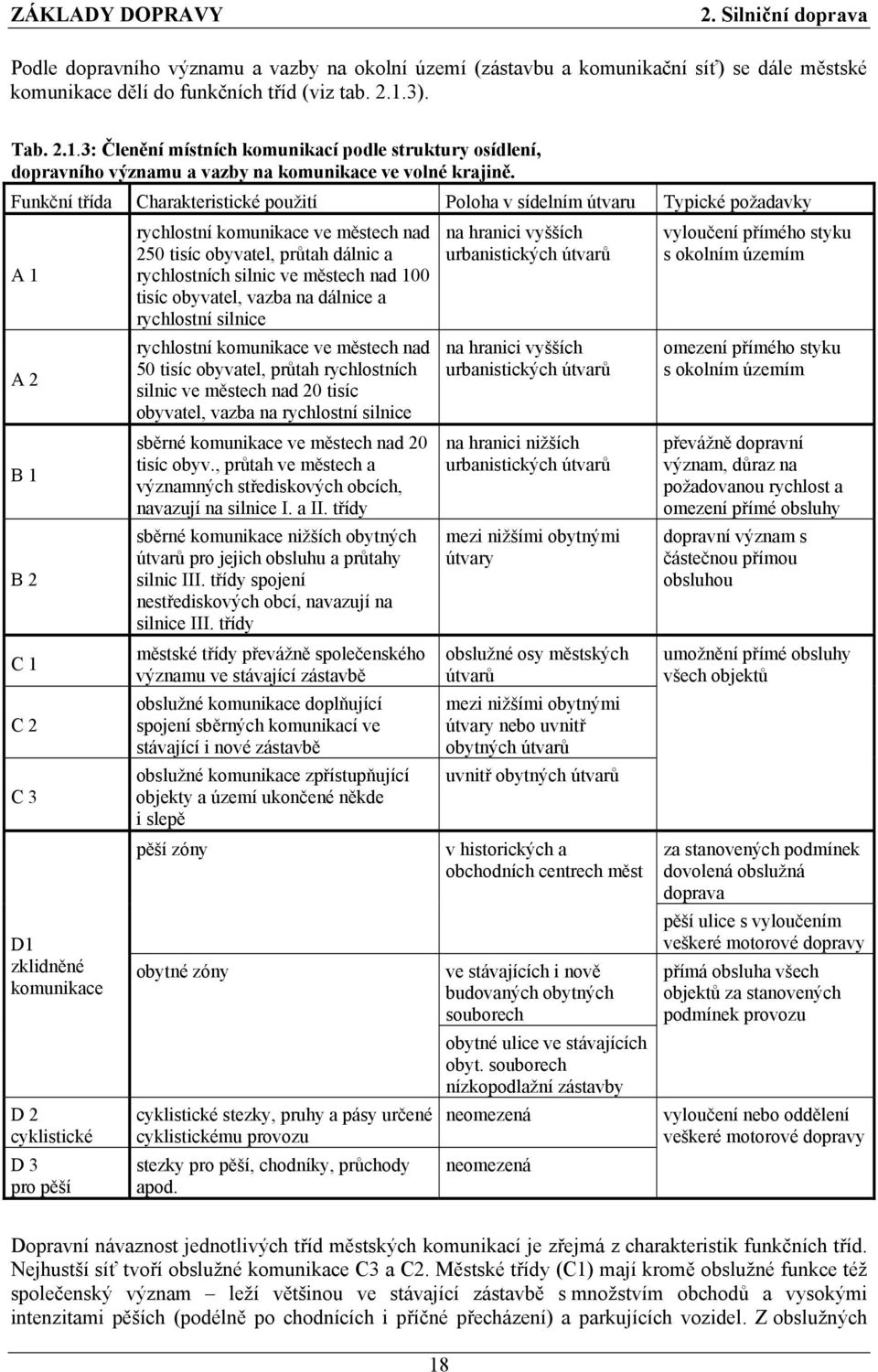 ZÁKLADY DOPRAVY 2. Silniční doprava

Podle dopravního významu a vazby na okolní území (zástavbu a komunikační síť) se dále městské komunikace dělí do funkčních tříd (viz tab. 2.1.3).

Tab. 2.1.3: Členění místních komunikací podle struktury osídlení, dopravního významu a vazby na komunikace ve volné krajině.

| Funkční třída | Charakteristické použití | Poloha v sídelním útvaru | Typické požadavky |
|---|---|---|---|
| A 1 | rychlostní komunikace ve městech nad 250 tisíc obyvatel, průtah dálnic a rychlostních silnic ve městech nad 100 tisíc obyvatel, vazba na dálnice a rychlostní silnice | na hranici vyšších urbanistických útvarů | vyloučení přímého styku s okolním územím |
| A 2 | rychlostní komunikace ve městech nad 50 tisíc obyvatel, průtah rychlostních silnic ve městech nad 20 tisíc obyvatel, vazba na rychlostní silnice | na hranici vyšších urbanistických útvarů | omezení přímého styku s okolním územím |
| B 1 | sběrné komunikace ve městech nad 20 tisíc obyv., průtah ve městech a významných střediskových obcích, navazují na silnice I. a II. třídy | na hranici nižších urbanistických útvarů | převážně dopravní význam, důraz na požadovanou rychlost a omezení přímé obsluhy |
| B 2 | sběrné komunikace nižších obytných útvarů pro jejich obsluhu a průtahy silnic III. třídy spojení nestřediskových obcí, navazují na silnice III. třídy | mezi nižšími obytnými útvary | dopravní význam s částečnou přímou obsluhou |
| C 1 | městské třídy převážně společenského významu ve stávající zástavbě | obslužné osy městských útvarů | umožnění přímé obsluhy všech objektů |
| C 2 | obslužné komunikace doplňující spojení sběrných komunikací ve stávající i nové zástavbě | mezi nižšími obytnými útvary nebo uvnitř obytných útvarů | |
| C 3 | obslužné komunikace zpřístupňující objekty a území ukončené někde i slepě | uvnitř obytných útvarů | |
| D1 zklidněné komunikace | pěší zóny | v historických a obchodních centrech měst | za stanovených podmínek dovolená obslužná doprava |
| | | | pěší ulice s vyloučením veškeré motorové dopravy |
| | obytné zóny | ve stávajících i nově budovaných obytných souborech | přímá obsluha všech objektů za stanovených podmínek provozu |
| | | obytné ulice ve stávajících obyt. souborech nízkopodlažní zástavby | |
| D 2 cyklistické | cyklistické stezky, pruhy a pásy určené cyklistickému provozu | neomezená | vyloučení nebo oddělení veškeré motorové dopravy |
| D 3 pro pěší | stezky pro pěší, chodníky, průchody apod. | neomezená | |

Dopravní návaznost jednotlivých tříd městských komunikací je zřejmá z charakteristik funkčních tříd. Nejhustší síť tvoří obslužné komunikace C3 a C2. Městské třídy (C1) mají kromě obslužné funkce též společenský význam – leží většinou ve stávající zástavbě s množstvím obchodů a vysokými intenzitami pěších (podélně po chodnících i příčné přecházení) a parkujících vozidel. Z obslužných

18